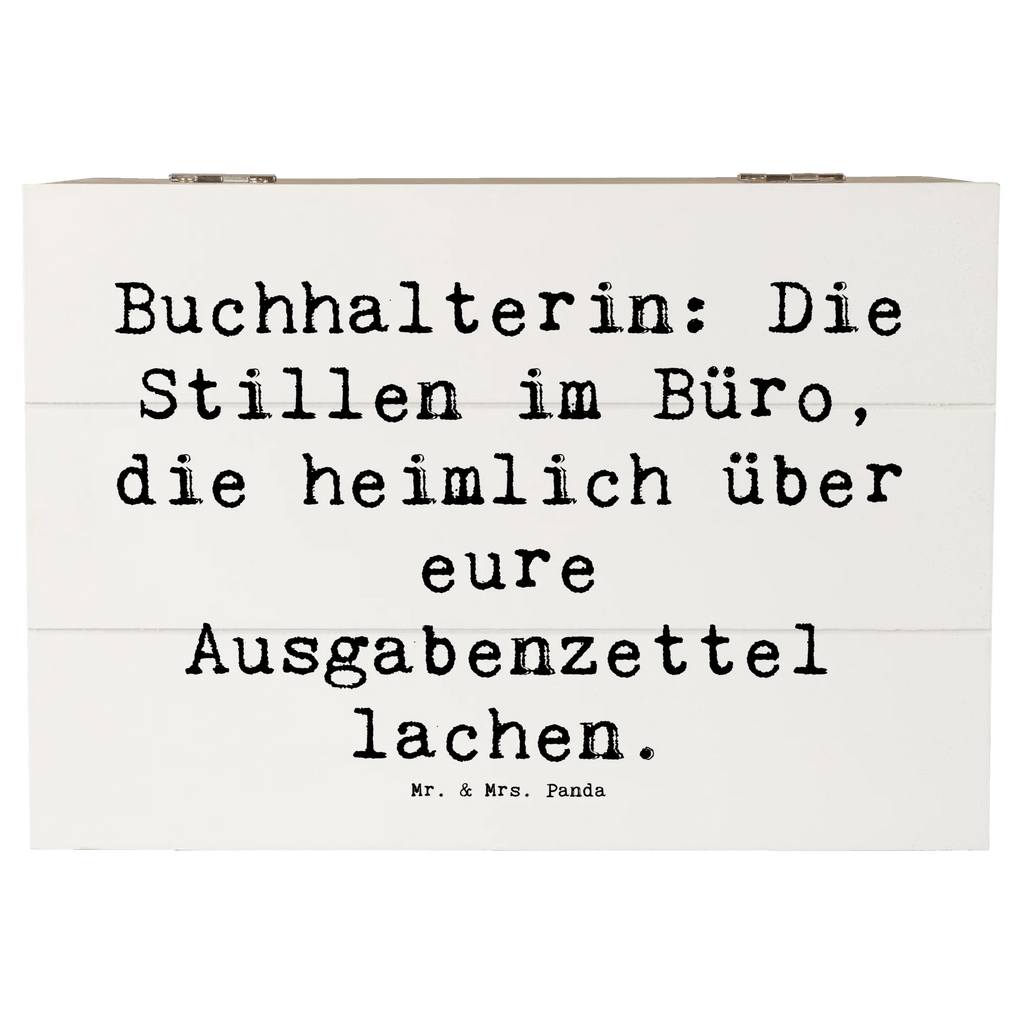 Buchhalterin: Die Stillen im Büro, die heimlich über eure Ausgabenzettel lachen.

Mr. & Mrs. Panda